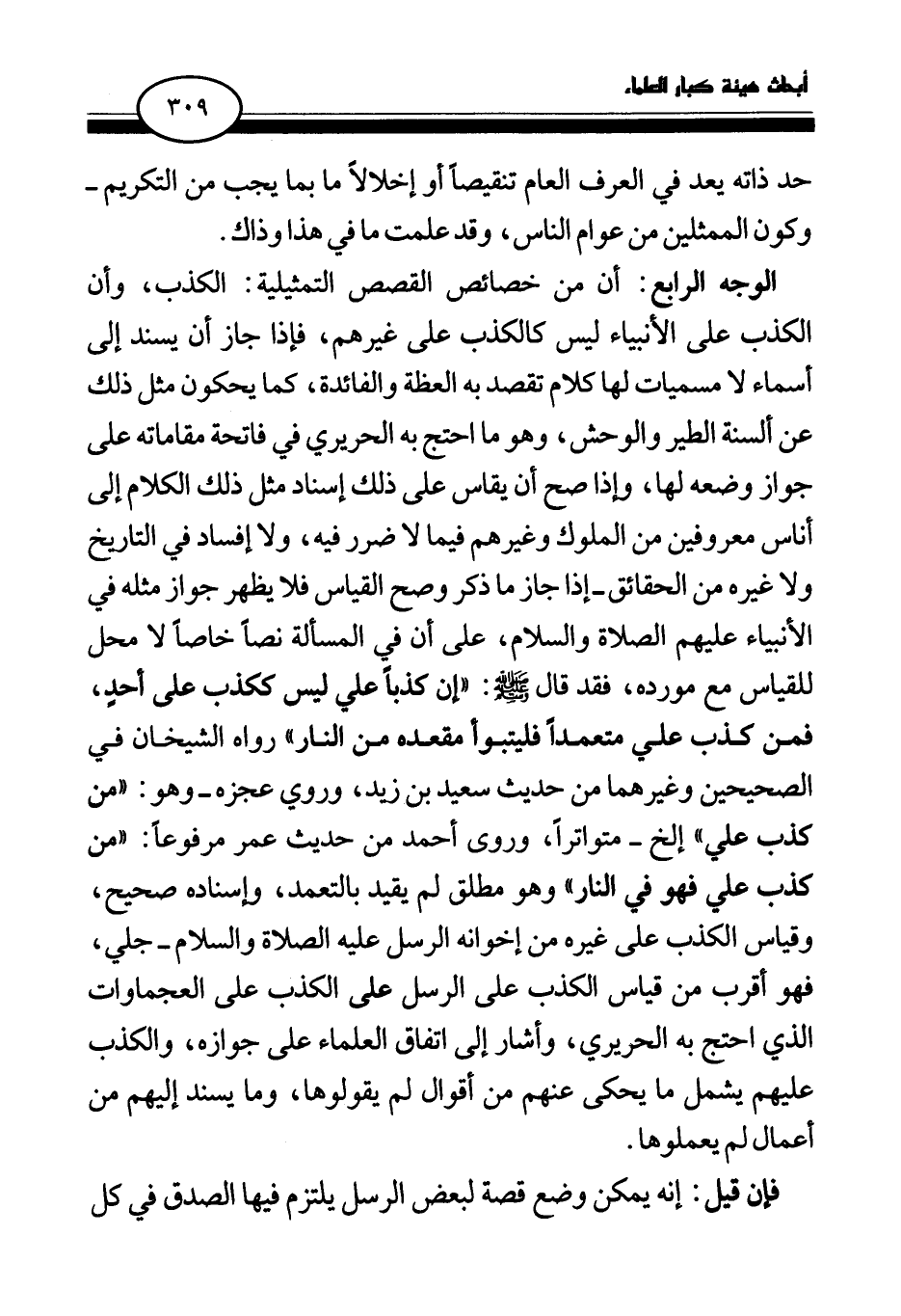 أبحاث هيئة كبار العلماء

٣٠٩

حد ذاته يعد في العرف العام تنقيصاً أو إخلالاً ما بما يجب من التكريم ـ وكون الممثلين من عوام الناس، وقد علمت ما في هذا وذاك.

الوجه الرابع: أن من خصائص القصص التمثيلية: الكذب، وأن الكذب على الأنبياء ليس كالكذب على غيرهم، فإذا جاز أن يسند إلى أسماء لا مسميات لها كلام تقصد به العظة والفائدة، كما يحكون مثل ذلك عن ألسنة الطير والوحش، وهو ما احتج به الحريري في فاتحة مقاماته على جواز وضعه لها، وإذا صح أن يقاس على ذلك إسناد مثل ذلك الكلام إلى أناس معروفين من الملوك وغيرهم فيما لا ضرر فيه، ولا إفساد في التاريخ ولا غيره من الحقائق ـ إذا جاز ما ذكر وصح القياس فلا يظهر جواز مثله في الأنبياء عليهم الصلاة والسلام، على أن في المسألة نصاً خاصاً لا محل للقياس مع مورده، فقد قال ﷺ: «إن كذباً علي ليس ككذب على أحدٍ، فمن كذب علي متعمداً فليتبوأ مقعده من النار» رواه الشيخان في الصحيحين وغيرهما من حديث سعيد بن زيد، وروي عجزه ـ وهو: «من كذب علي» إلخ ـ متواتراً، وروى أحمد من حديث عمر مرفوعاً: «من كذب علي فهو في النار» وهو مطلق لم يقيد بالتعمد، وإسناده صحيح، وقياس الكذب على غيره من إخوانه الرسل عليه الصلاة والسلام ـ جلي، فهو أقرب من قياس الكذب على الرسل على الكذب على العجماوات الذي احتج به الحريري، وأشار إلى اتفاق العلماء على جوازه، والكذب عليهم يشمل ما يحكى عنهم من أقوال لم يقولوها، وما يسند إليهم من أعمال لم يعملوها.

فإن قيل: إنه يمكن وضع قصة لبعض الرسل يلتزم فيها الصدق في كل